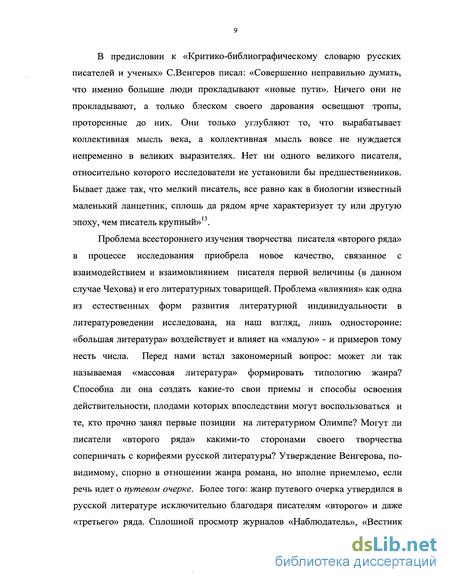 9

В предисловии к «Критико-библиографическому словарю русских писателей и ученых» С.Венгеров писал: «Совершенно неправильно думать, что именно большие люди прокладывают «новые пути». Ничего они не прокладывают, а только блеском своего дарования освещают тропы, проторенные до них. Они только углубляют то, что вырабатывает коллективная мысль века, а коллективная мысль вовсе не нуждается непременно в великих выразителях. Нет ни одного великого писателя, относительно которого исследователи не установили бы предшественников. Бывает даже так, что мелкий писатель, все равно как в биологии известный маленький ланцетник, сплошь да рядом ярче характеризует ту или другую эпоху, чем писатель крупный»$^{13}$.

Проблема всестороннего изучения творчества писателя «второго ряда» в процессе исследования приобрела новое качество, связанное с взаимодействием и взаимовлиянием писателя первой величины (в данном случае Чехова) и его литературных товарищей. Проблема «влияния» как одна из естественных форм развития литературной индивидуальности в литературоведении исследована, на наш взгляд, лишь односторонне: «большая литература» воздействует и влияет на «малую» - и примеров тому несть числа. Перед нами встал закономерный вопрос: может ли так называемая «массовая литература» формировать типологию жанра? Способна ли она создать какие-то свои приемы и способы освоения действительности, плодами которых впоследствии могут воспользоваться и те, кто прочно занял первые позиции на литературном Олимпе? Могут ли писатели «второго ряда» какими-то сторонами своего творчества соперничать с корифеями русской литературы? Утверждение Венгерова, по-видимому, спорно в отношении жанра романа, но вполне приемлемо, если речь идет о путевом очерке. Более того: жанр путевого очерка утвердился в русской литературе исключительно благодаря писателям «второго» и даже «третьего» ряда. Сплошной просмотр журналов «Наблюдатель», «Вестник

dsLib.net
библиотека диссертаций